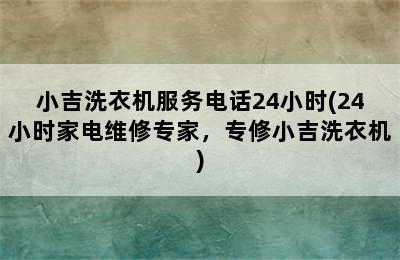 小吉洗衣机服务电话24小时(24小时家电维修专家，专修小吉洗衣机)